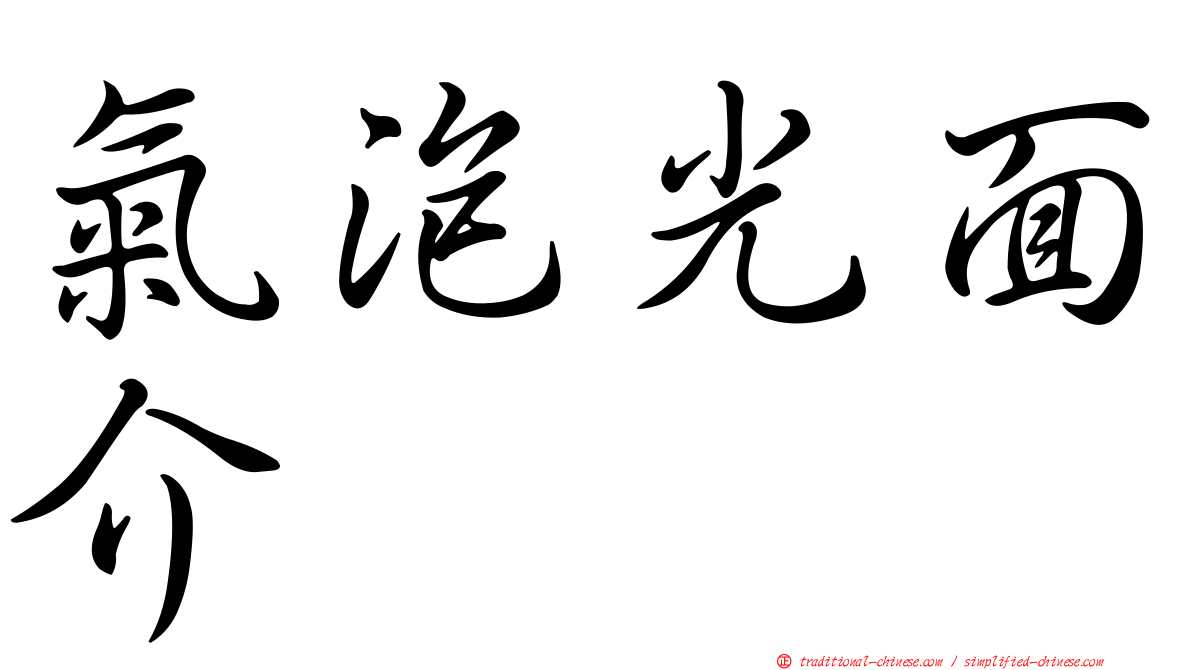 氣泡光面介

㊣ traditional-chinese.com / simplified-chinese.com